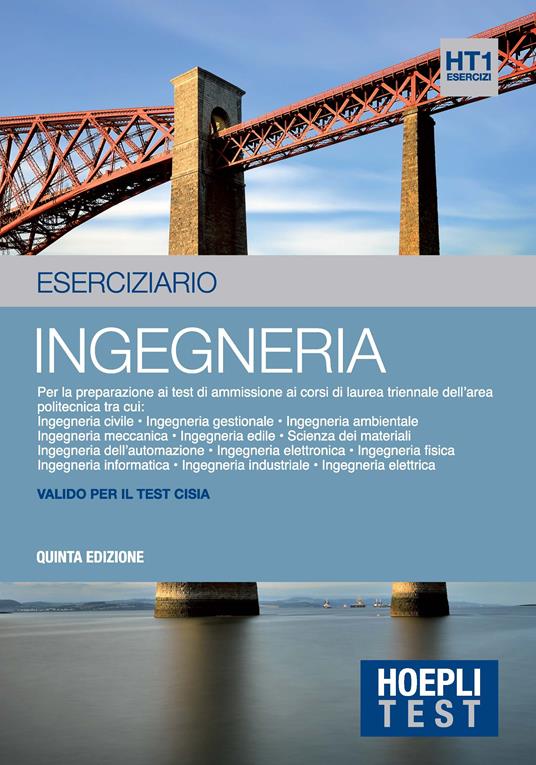 HT1
ESERCIZI

ESERCIZIARIO

INGEGNERIA

Per la preparazione ai test di ammissione ai corsi di laurea triennale dell'area politecnica tra cui:
Ingegneria civile • Ingegneria gestionale • Ingegneria ambientale
Ingegneria meccanica • Ingegneria edile • Scienza dei materiali
Ingegneria dell'automazione • Ingegneria elettronica • Ingegneria fisica
Ingegneria informatica • Ingegneria industriale • Ingegneria elettrica

VALIDO PER IL TEST CISIA

QUINTA EDIZIONE

HOEPLI
TEST